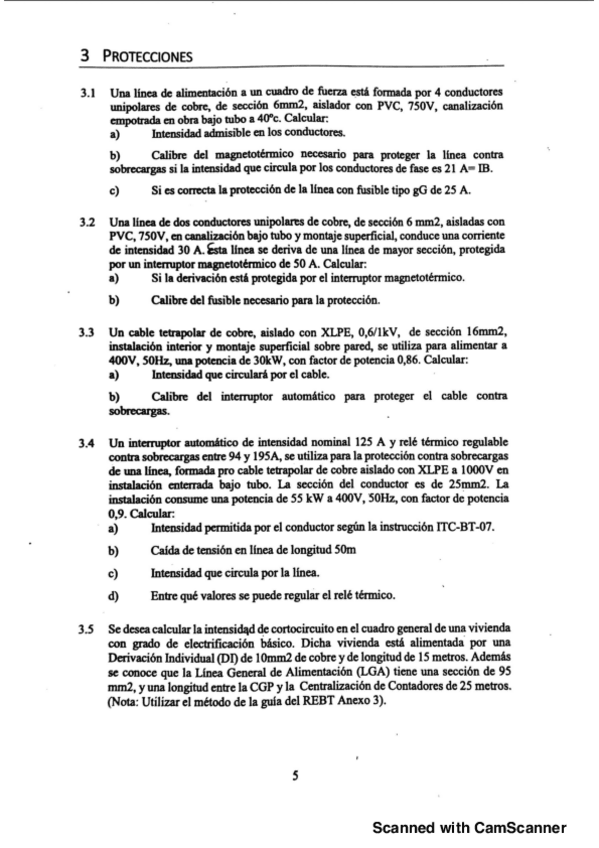 3 PROTECCIONES

3.1 Una línea de alimentación a un cuadro de fuerza está formada por 4 conductores unipolares de cobre, de sección 6mm2, aislador con PVC, 750V, canalización empotrada en obra bajo tubo a 40ºc. Calcular:
a) Intensidad admisible en los conductores.

b) Calibre del magnetotérmico necesario para proteger la línea contra sobrecargas si la intensidad que circula por los conductores de fase es 21 A= IB.

c) Si es correcta la protección de la línea con fusible tipo gG de 25 A.

3.2 Una línea de dos conductores unipolares de cobre, de sección 6 mm2, aisladas con PVC, 750V, en canalización bajo tubo y montaje superficial, conduce una corriente de intensidad 30 A. Esta línea se deriva de una línea de mayor sección, protegida por un interruptor magnetotérmico de 50 A. Calcular:
a) Si la derivación está protegida por el interruptor magnetotérmico.

b) Calibre del fusible necesario para la protección.

3.3 Un cable tetrapolar de cobre, aislado con XLPE, 0,6/1kV, de sección 16mm2, instalación interior y montaje superficial sobre pared, se utiliza para alimentar a 400V, 50Hz, una potencia de 30kW, con factor de potencia 0,86. Calcular:
a) Intensidad que circulará por el cable.

b) Calibre del interruptor automático para proteger el cable contra sobrecargas.

3.4 Un interruptor automático de intensidad nominal 125 A y relé térmico regulable contra sobrecargas entre 94 y 195A, se utiliza para la protección contra sobrecargas de una línea, formada pro cable tetrapolar de cobre aislado con XLPE a 1000V en instalación enterrada bajo tubo. La sección del conductor es de 25mm2. La instalación consume una potencia de 55 kW a 400V, 50Hz, con factor de potencia 0,9. Calcular:
a) Intensidad permitida por el conductor según la instrucción ITC-BT-07.

b) Caída de tensión en línea de longitud 50m

c) Intensidad que circula por la línea.

d) Entre qué valores se puede regular el relé térmico.

3.5 Se desea calcular la intensidad de cortocircuito en el cuadro general de una vivienda con grado de electrificación básico. Dicha vivienda está alimentada por una Derivación Individual (DI) de 10mm2 de cobre y de longitud de 15 metros. Además se conoce que la Línea General de Alimentación (LGA) tiene una sección de 95 mm2, y una longitud entre la CGP y la Centralización de Contadores de 25 metros. (Nota: Utilizar el método de la guía del REBT Anexo 3).

5

Scanned with CamScanner